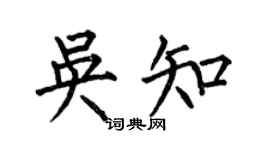 吴知

词典网